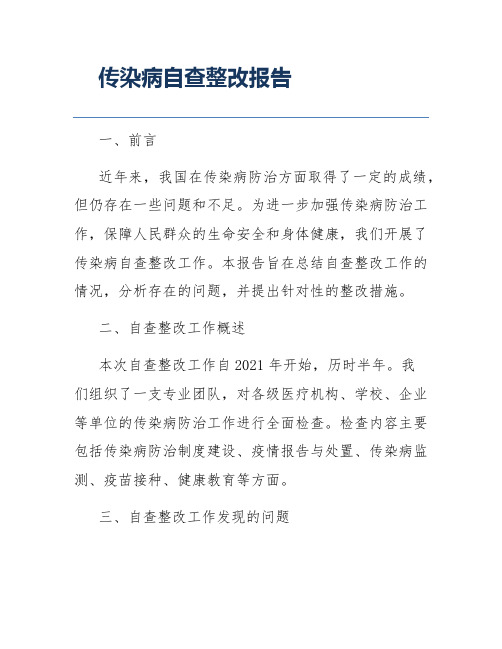 传染病自查整改报告

一、前言

近年来，我国在传染病防治方面取得了一定的成绩，但仍存在一些问题和不足。为进一步加强传染病防治工作，保障人民群众的生命安全和身体健康，我们开展了传染病自查整改工作。本报告旨在总结自查整改工作的情况，分析存在的问题，并提出针对性的整改措施。

二、自查整改工作概述

本次自查整改工作自 2021 年开始，历时半年。我们组织了一支专业团队，对各级医疗机构、学校、企业等单位的传染病防治工作进行全面检查。检查内容主要包括传染病防治制度建设、疫情报告与处置、传染病监测、疫苗接种、健康教育等方面。

三、自查整改工作发现的问题